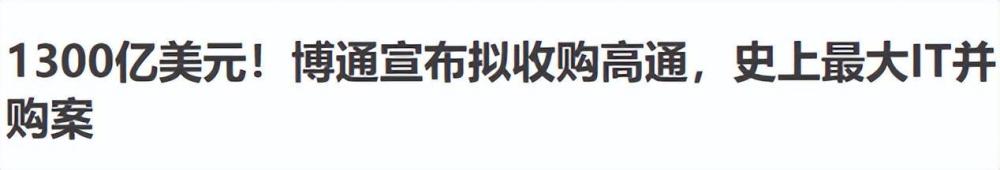 1300亿美元！博通宣布拟收购高通，史上最大IT并购案